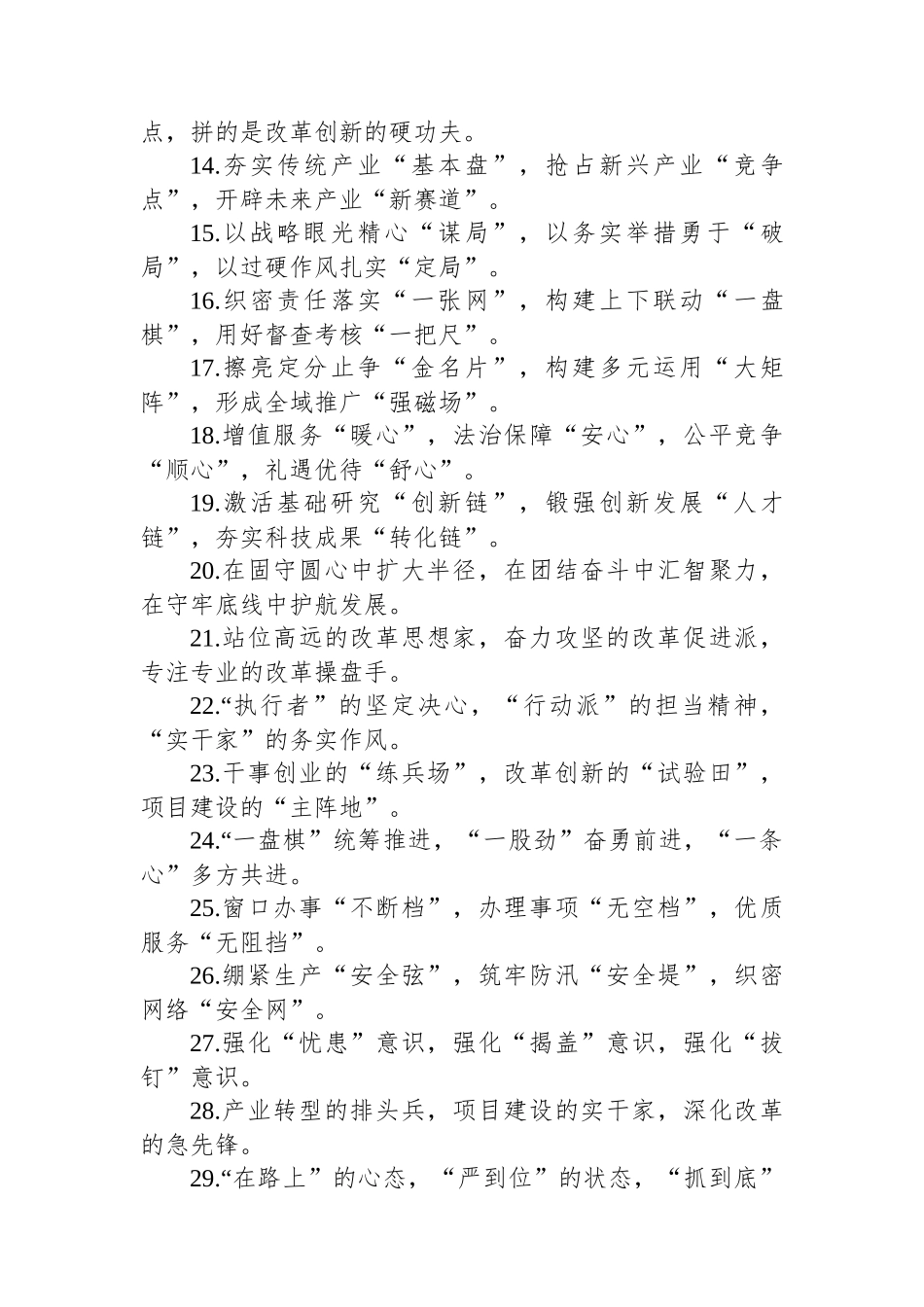 点，拼的是改革创新的硬功夫。

14.夯实传统产业“基本盘”，抢占新兴产业“竞争点”，开辟未来产业“新赛道”。

15.以战略眼光精心“谋局”，以务实举措勇于“破局”，以过硬作风扎实“定局”。

16.织密责任落实“一张网”，构建上下联动“一盘棋”，用好督查考核“一把尺”。

17.擦亮定分止争“金名片”，构建多元运用“大矩阵”，形成全域推广“强磁场”。

18.增值服务“暖心”，法治保障“安心”，公平竞争“顺心”，礼遇优待“舒心”。

19.激活基础研究“创新链”，锻强创新发展“人才链”，夯实科技成果“转化链”。

20.在固守圆心中扩大半径，在团结奋斗中汇智聚力，在守牢底线中护航发展。

21.站位高远的改革思想家，奋力攻坚的改革促进派，专注专业的改革操盘手。

22.“执行者”的坚定决心，“行动派”的担当精神，“实干家”的务实作风。

23.干事创业的“练兵场”，改革创新的“试验田”，项目建设的“主阵地”。

24.“一盘棋”统筹推进，“一股劲”奋勇前进，“一条心”多方共进。

25.窗口办事“不断档”，办理事项“无空档”，优质服务“无阻挡”。

26.绷紧生产“安全弦”，筑牢防汛“安全堤”，织密网络“安全网”。

27.强化“忧患”意识，强化“揭盖”意识，强化“拔钉”意识。

28.产业转型的排头兵，项目建设的实干家，深化改革的急先锋。

29.“在路上”的心态，“严到位”的状态，“抓到底”